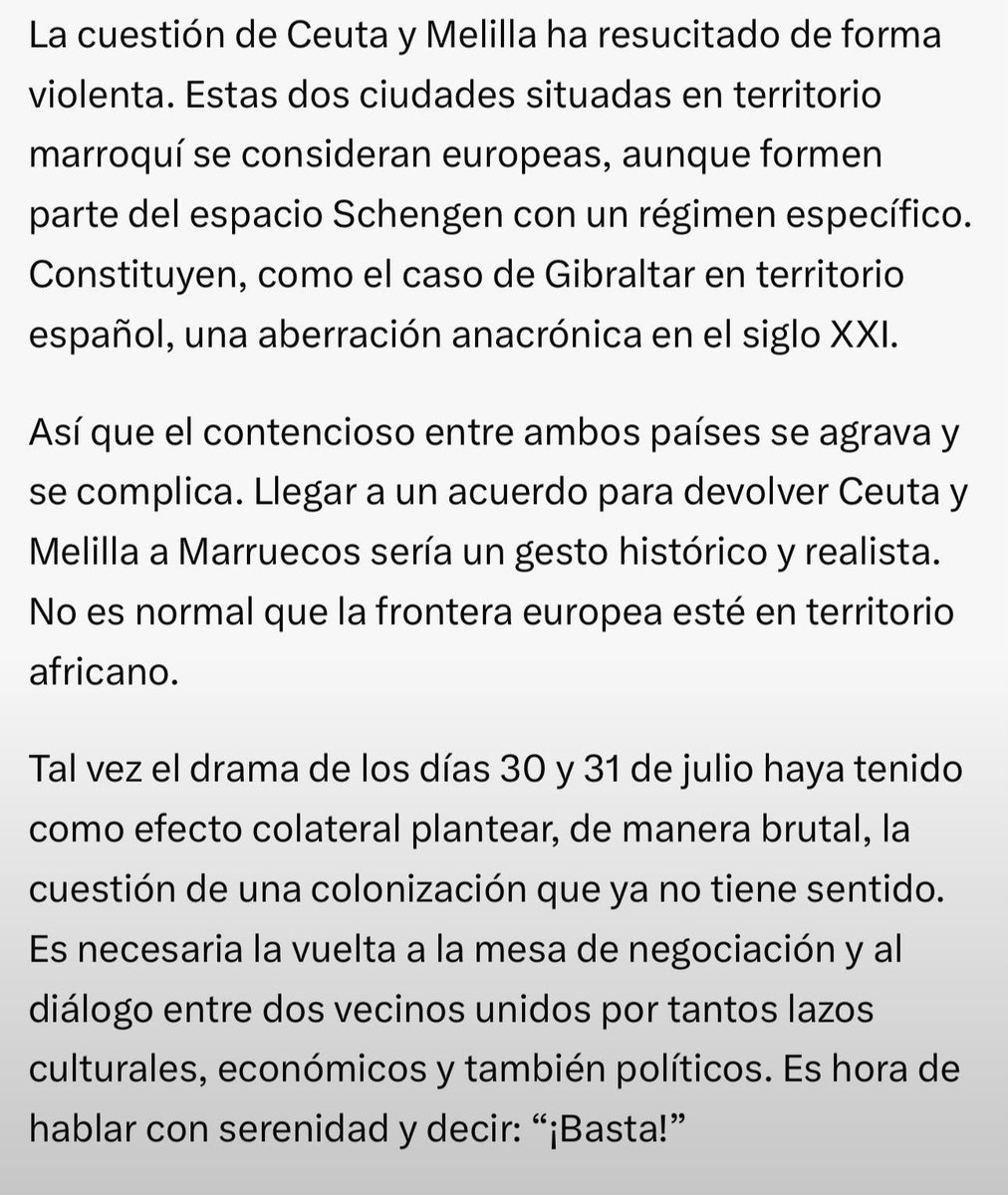 La cuestión de Ceuta y Melilla ha resucitado de forma violenta. Estas dos ciudades situadas en territorio marroquí se consideran europeas, aunque formen parte del espacio Schengen con un régimen específico. Constituyen, como el caso de Gibraltar en territorio español, una aberración anacrónica en el siglo XXI.

Así que el contencioso entre ambos países se agrava y se complica. Llegar a un acuerdo para devolver Ceuta y Melilla a Marruecos sería un gesto histórico y realista. No es normal que la frontera europea esté en territorio africano.

Tal vez el drama de los días 30 y 31 de julio haya tenido como efecto colateral plantear, de manera brutal, la cuestión de una colonización que ya no tiene sentido. Es necesaria la vuelta a la mesa de negociación y al diálogo entre dos vecinos unidos por tantos lazos culturales, económicos y también políticos. Es hora de hablar con serenidad y decir: “¡Basta!”